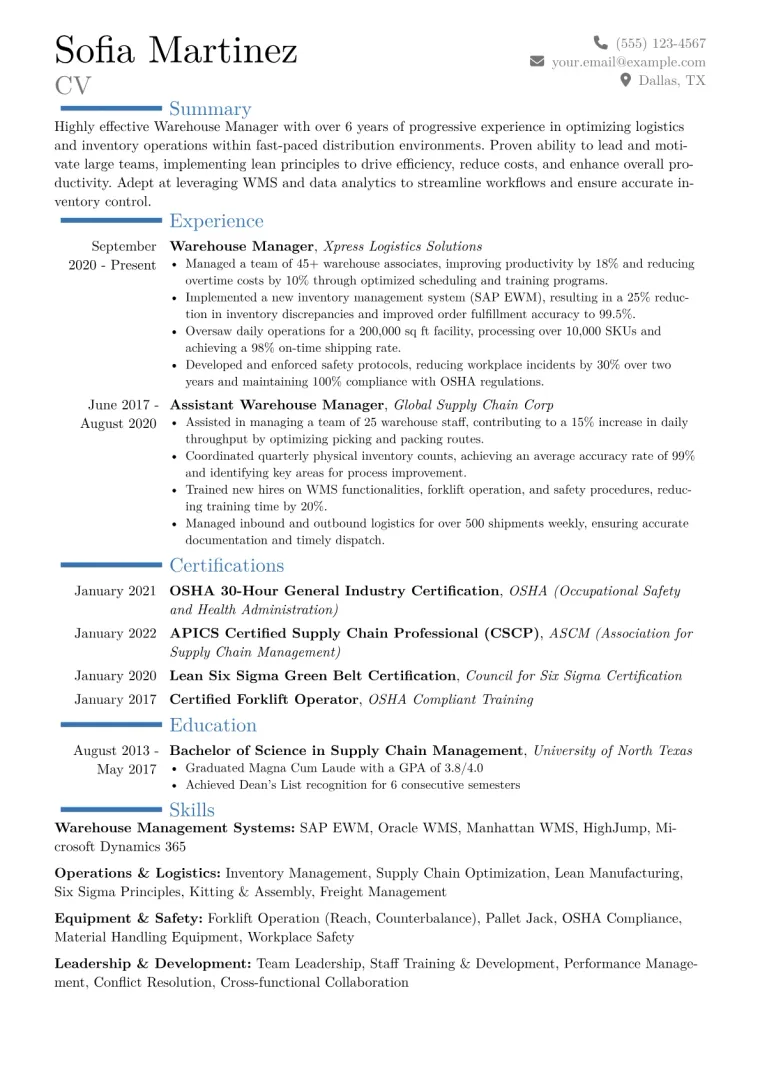 Sofia Martinez
CV

(555) 123-4567
your.email@example.com
Dallas, TX

Summary

Highly effective Warehouse Manager with over 6 years of progressive experience in optimizing logistics and inventory operations within fast-paced distribution environments. Proven ability to lead and motivate large teams, implementing lean principles to drive efficiency, reduce costs, and enhance overall productivity. Adept at leveraging WMS and data analytics to streamline workflows and ensure accurate inventory control.

Experience

September 2020 - Present
Warehouse Manager, Xpress Logistics Solutions
• Managed a team of 45+ warehouse associates, improving productivity by 18% and reducing overtime costs by 10% through optimized scheduling and training programs.
• Implemented a new inventory management system (SAP EWM), resulting in a 25% reduction in inventory discrepancies and improved order fulfillment accuracy to 99.5%.
• Oversaw daily operations for a 200,000 sq ft facility, processing over 10,000 SKUs and achieving a 98% on-time shipping rate.
• Developed and enforced safety protocols, reducing workplace incidents by 30% over two years and maintaining 100% compliance with OSHA regulations.

June 2017 - August 2020
Assistant Warehouse Manager, Global Supply Chain Corp
• Assisted in managing a team of 25 warehouse staff, contributing to a 15% increase in daily throughput by optimizing picking and packing routes.
• Coordinated quarterly physical inventory counts, achieving an average accuracy rate of 99% and identifying key areas for process improvement.
• Trained new hires on WMS functionalities, forklift operation, and safety procedures, reducing training time by 20%.
• Managed inbound and outbound logistics for over 500 shipments weekly, ensuring accurate documentation and timely dispatch.

Certifications

January 2021 OSHA 30-Hour General Industry Certification, OSHA (Occupational Safety and Health Administration)

January 2022 APICS Certified Supply Chain Professional (CSCP), ASCM (Association for Supply Chain Management)

January 2020 Lean Six Sigma Green Belt Certification, Council for Six Sigma Certification

January 2017 Certified Forklift Operator, OSHA Compliant Training

Education

August 2013 - May 2017
Bachelor of Science in Supply Chain Management, University of North Texas
• Graduated Magna Cum Laude with a GPA of 3.8/4.0
• Achieved Dean's List recognition for 6 consecutive semesters

Skills

Warehouse Management Systems: SAP EWM, Oracle WMS, Manhattan WMS, HighJump, Microsoft Dynamics 365

Operations & Logistics: Inventory Management, Supply Chain Optimization, Lean Manufacturing, Six Sigma Principles, Kitting & Assembly, Freight Management

Equipment & Safety: Forklift Operation (Reach, Counterbalance), Pallet Jack, OSHA Compliance, Material Handling Equipment, Workplace Safety

Leadership & Development: Team Leadership, Staff Training & Development, Performance Management, Conflict Resolution, Cross-functional Collaboration